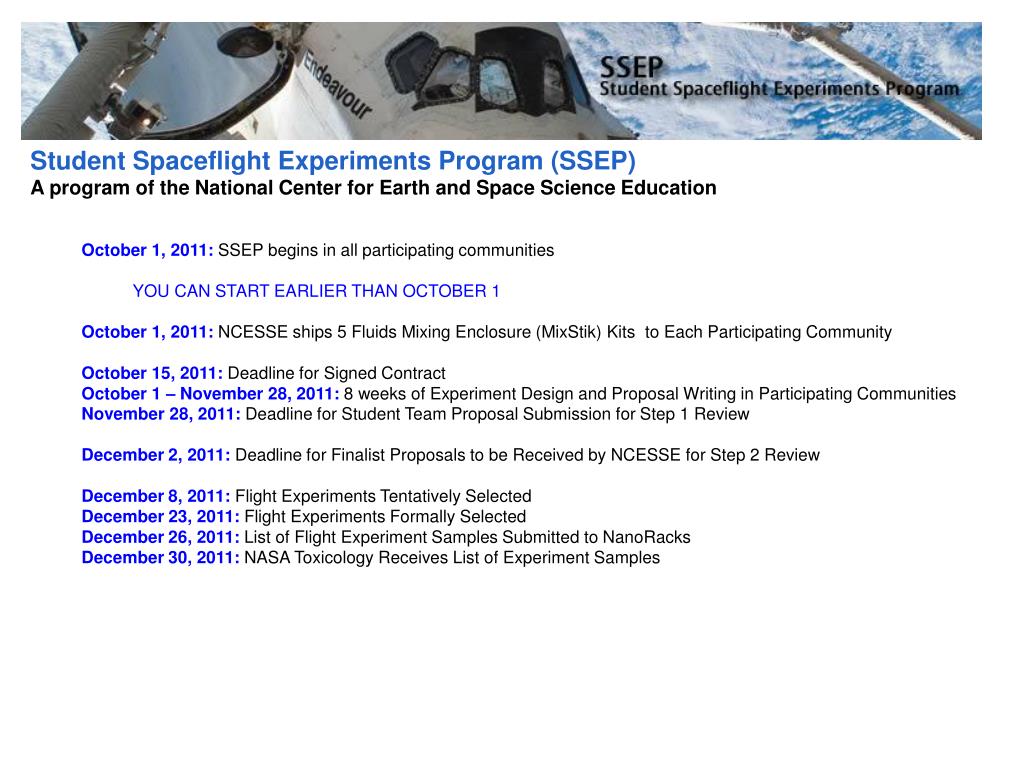 Endeavour

SSEP
Student Spaceflight Experiments Program

Student Spaceflight Experiments Program (SSEP)
A program of the National Center for Earth and Space Science Education

October 1, 2011: SSEP begins in all participating communities

YOU CAN START EARLIER THAN OCTOBER 1

October 1, 2011: NCESSE ships 5 Fluids Mixing Enclosure (MixStik) Kits to Each Participating Community

October 15, 2011: Deadline for Signed Contract
October 1 – November 28, 2011: 8 weeks of Experiment Design and Proposal Writing in Participating Communities
November 28, 2011: Deadline for Student Team Proposal Submission for Step 1 Review

December 2, 2011: Deadline for Finalist Proposals to be Received by NCESSE for Step 2 Review

December 8, 2011: Flight Experiments Tentatively Selected
December 23, 2011: Flight Experiments Formally Selected
December 26, 2011: List of Flight Experiment Samples Submitted to NanoRacks
December 30, 2011: NASA Toxicology Receives List of Experiment Samples